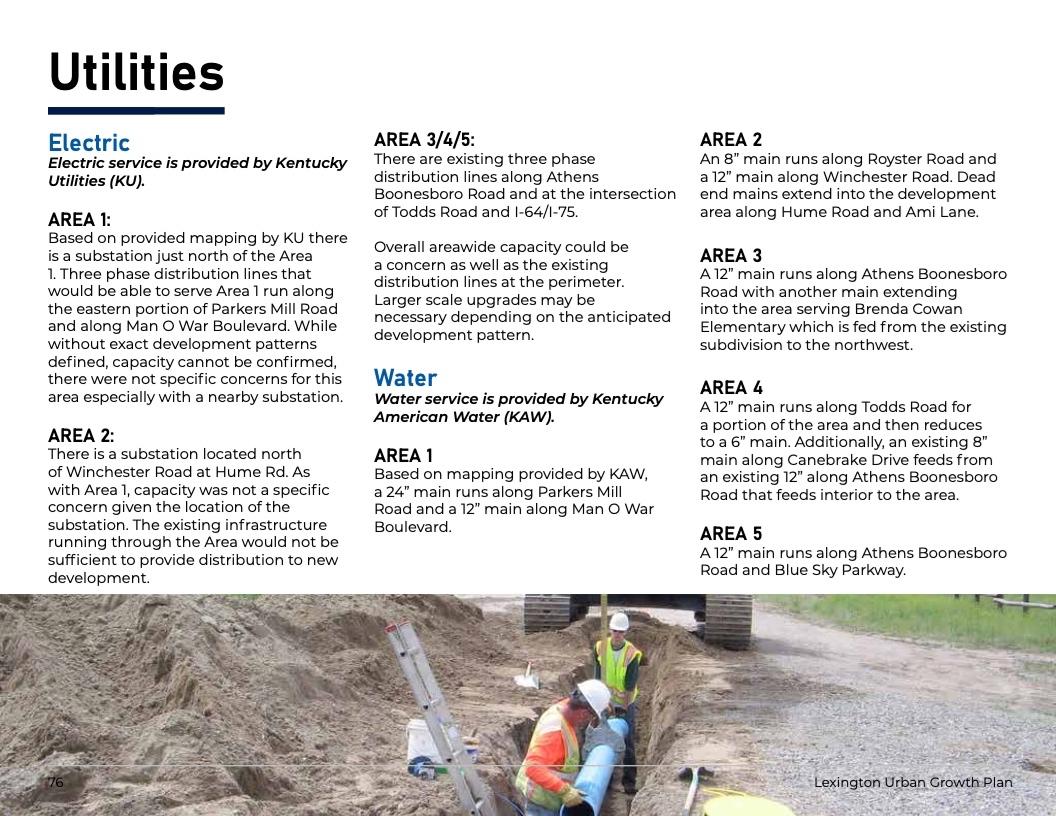 Utilities

Electric
Electric service is provided by Kentucky Utilities (KU).

AREA 1:
Based on provided mapping by KU there is a substation just north of the Area 1. Three phase distribution lines that would be able to serve Area 1 run along the eastern portion of Parkers Mill Road and along Man O War Boulevard. While without exact development patterns defined, capacity cannot be confirmed, there were not specific concerns for this area especially with a nearby substation.

AREA 2:
There is a substation located north of Winchester Road at Hume Rd. As with Area 1, capacity was not a specific concern given the location of the substation. The existing infrastructure running through the Area would not be sufficient to provide distribution to new development.

AREA 3/4/5:
There are existing three phase distribution lines along Athens Boonesboro Road and at the intersection of Todds Road and I-64/I-75.

Overall areawide capacity could be a concern as well as the existing distribution lines at the perimeter. Larger scale upgrades may be necessary depending on the anticipated development pattern.

Water
Water service is provided by Kentucky American Water (KAW).

AREA 1
Based on mapping provided by KAW, a 24” main runs along Parkers Mill Road and a 12” main along Man O War Boulevard.

AREA 2
An 8” main runs along Royster Road and a 12” main along Winchester Road. Dead end mains extend into the development area along Hume Road and Ami Lane.

AREA 3
A 12” main runs along Athens Boonesboro Road with another main extending into the area serving Brenda Cowan Elementary which is fed from the existing subdivision to the northwest.

AREA 4
A 12” main runs along Todds Road for a portion of the area and then reduces to a 6” main. Additionally, an existing 8” main along Canebrake Drive feeds from an existing 12” along Athens Boonesboro Road that feeds interior to the area.

AREA 5
A 12” main runs along Athens Boonesboro Road and Blue Sky Parkway.

76

Lexington Urban Growth Plan